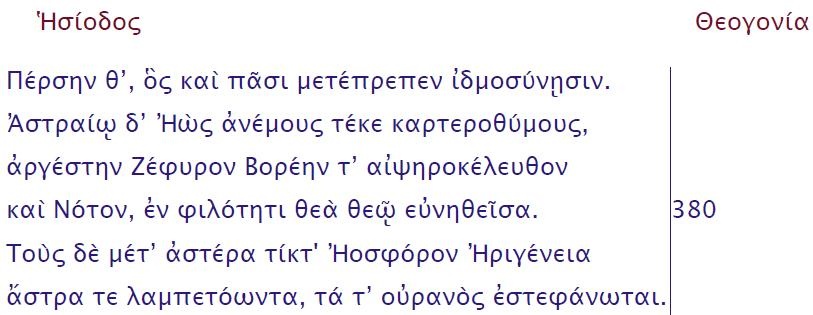 Ἡσίοδος

Θεογονία

Πέρσην θ', ὃς καὶ πᾶσι μετέπρεπεν ἰδμοσύνῃσιν.
Ἀστραίῳ δ' Ἠὼς ἀνέμους τέκε καρτεροθύμους,
ἀργέστην Ζέφυρον Βορέην τ' αἰψηροκέλευθον
καὶ Νότον, ἐν φιλότητι θεὰ θεῷ εὐνηθεῖσα. 380
Τοὺς δὲ μέτ' ἀστέρα τίκτ' Ἠοσφόρον Ἠριγένεια
ἄστρα τε λαμπετόωντα, τά τ' οὐρανὸς ἐστεφάνωται.